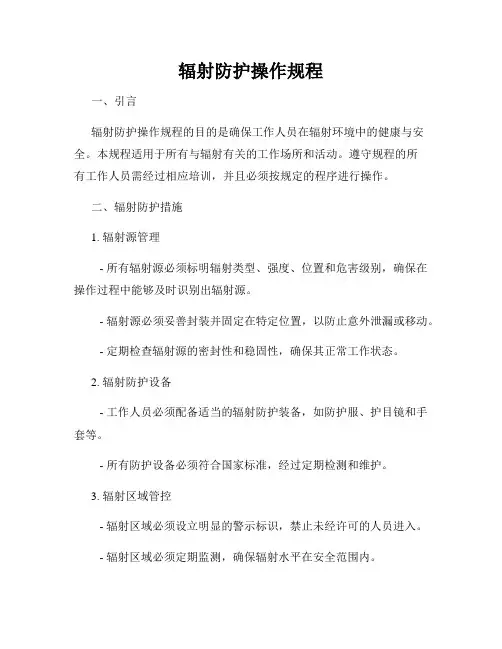 辐射防护操作规程

一、引言

辐射防护操作规程的目的是确保工作人员在辐射环境中的健康与安全。本规程适用于所有与辐射有关的工作场所和活动。遵守规程的所有工作人员需经过相应培训，并且必须按规定的程序进行操作。

二、辐射防护措施

1. 辐射源管理

- 所有辐射源必须标明辐射类型、强度、位置和危害级别，确保在操作过程中能够及时识别出辐射源。

- 辐射源必须妥善封装并固定在特定位置，以防止意外泄漏或移动。

- 定期检查辐射源的密封性和稳固性，确保其正常工作状态。

2. 辐射防护设备

- 工作人员必须配备适当的辐射防护装备，如防护服、护目镜和手套等。

- 所有防护设备必须符合国家标准，经过定期检测和维护。

3. 辐射区域管控

- 辐射区域必须设立明显的警示标识，禁止未经许可的人员进入。

- 辐射区域必须定期监测，确保辐射水平在安全范围内。